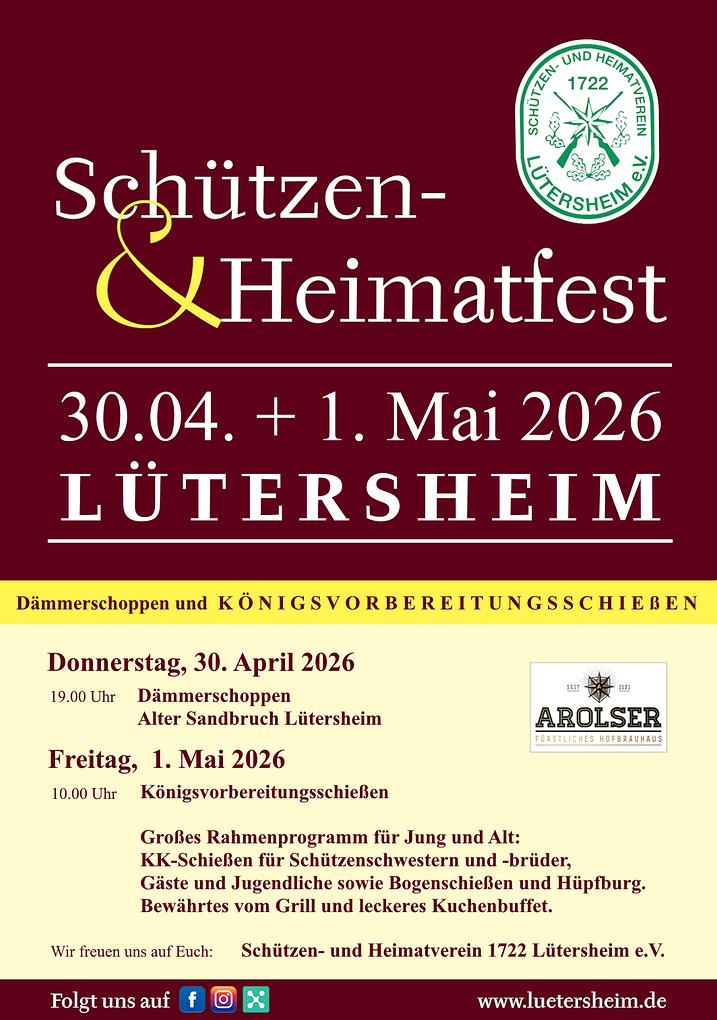 SCHÜTZEN- UND HEIMATVEREIN 1722 LÜTERSHEIM e.V.

Schützen-
& Heimatfest

30.04. + 1. Mai 2026
LÜTERSHEIM

Dämmerschoppen und KÖNIGSVORBEREITUNGSSCHIEßEN

Donnerstag, 30. April 2026
19.00 Uhr Dämmerschoppen
Alter Sandbruch Lütersheim

SEIT 1131
AROLSER
FÜRSTLICHES HOFBRAUHAUS

Freitag, 1. Mai 2026
10.00 Uhr Königsvorbereitungsschießen

Großes Rahmenprogramm für Jung und Alt:
KK-Schießen für Schützenschwestern und -brüder,
Gäste und Jugendliche sowie Bogenschießen und Hüpfburg.
Bewährtes vom Grill und leckeres Kuchenbuffet.

Wir freuen uns auf Euch: Schützen- und Heimatverein 1722 Lütersheim e.V.

Folgt uns auf
www.luetersheim.de